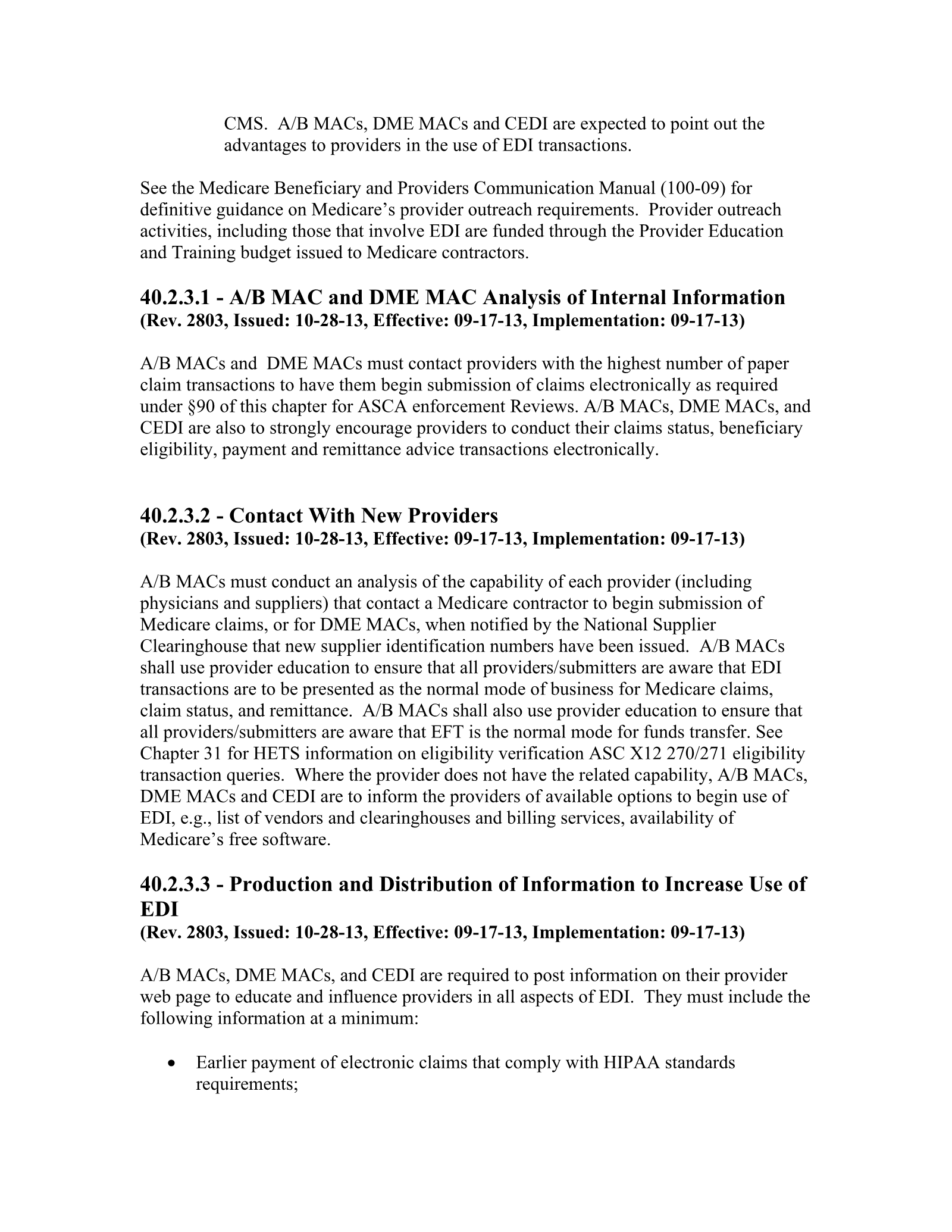 CMS. A/B MACs, DME MACs and CEDI are expected to point out the advantages to providers in the use of EDI transactions.

See the Medicare Beneficiary and Providers Communication Manual (100-09) for definitive guidance on Medicare's provider outreach requirements. Provider outreach activities, including those that involve EDI are funded through the Provider Education and Training budget issued to Medicare contractors.

40.2.3.1 - A/B MAC and DME MAC Analysis of Internal Information
(Rev. 2803, Issued: 10-28-13, Effective: 09-17-13, Implementation: 09-17-13)

A/B MACs and DME MACs must contact providers with the highest number of paper claim transactions to have them begin submission of claims electronically as required under §90 of this chapter for ASCA enforcement Reviews. A/B MACs, DME MACs, and CEDI are also to strongly encourage providers to conduct their claims status, beneficiary eligibility, payment and remittance advice transactions electronically.

40.2.3.2 - Contact With New Providers
(Rev. 2803, Issued: 10-28-13, Effective: 09-17-13, Implementation: 09-17-13)

A/B MACs must conduct an analysis of the capability of each provider (including physicians and suppliers) that contact a Medicare contractor to begin submission of Medicare claims, or for DME MACs, when notified by the National Supplier Clearinghouse that new supplier identification numbers have been issued. A/B MACs shall use provider education to ensure that all providers/submitters are aware that EDI transactions are to be presented as the normal mode of business for Medicare claims, claim status, and remittance. A/B MACs shall also use provider education to ensure that all providers/submitters are aware that EFT is the normal mode for funds transfer. See Chapter 31 for HETS information on eligibility verification ASC X12 270/271 eligibility transaction queries. Where the provider does not have the related capability, A/B MACs, DME MACs and CEDI are to inform the providers of available options to begin use of EDI, e.g., list of vendors and clearinghouses and billing services, availability of Medicare's free software.

40.2.3.3 - Production and Distribution of Information to Increase Use of EDI
(Rev. 2803, Issued: 10-28-13, Effective: 09-17-13, Implementation: 09-17-13)

A/B MACs, DME MACs, and CEDI are required to post information on their provider web page to educate and influence providers in all aspects of EDI. They must include the following information at a minimum:

• Earlier payment of electronic claims that comply with HIPAA standards requirements;